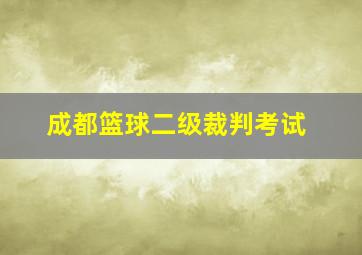 成都篮球二级裁判考试